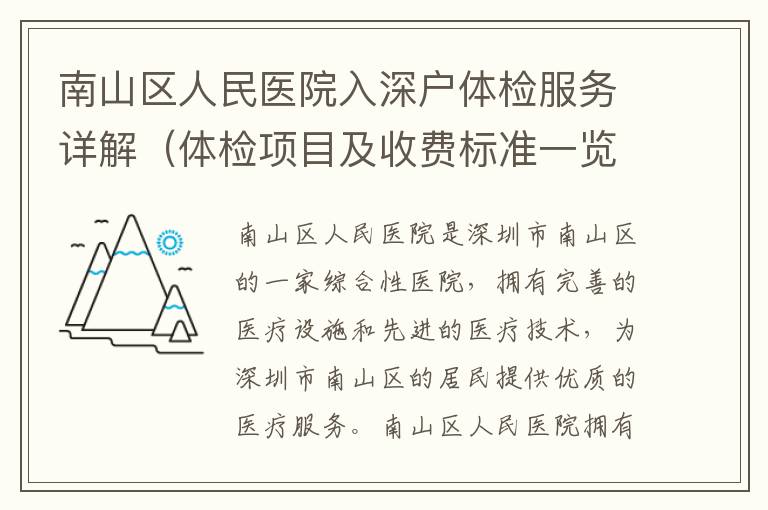 南山区人民医院入深户体检服务详解（体检项目及收费标准一览

南山区人民医院是深圳市南山区的一家综合性医院，拥有完善的医疗设施和先进的医疗技术，为深圳市南山区的居民提供优质的医疗服务。南山区人民医院拥有